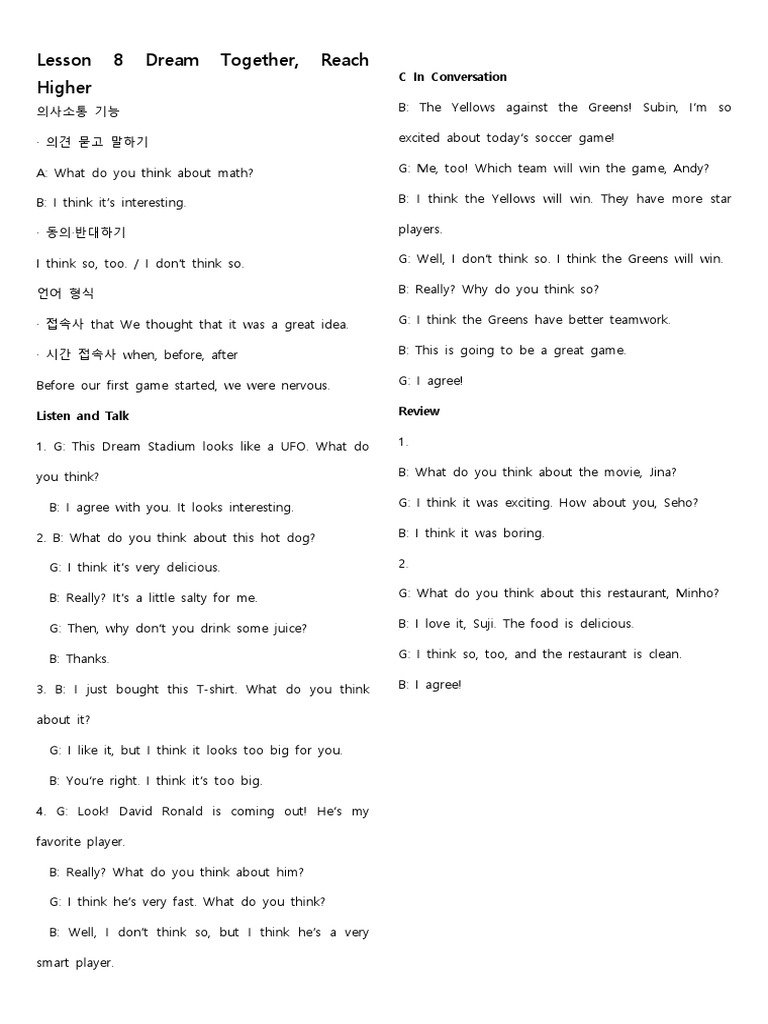 Lesson 8 Dream Together, Reach Higher

의사소통 기능

· 의견 묻고 말하기

A: What do you think about math?

B: I think it's interesting.

· 동의·반대하기

I think so, too. / I don't think so.

언어 형식

· 접속사 that We thought that it was a great idea.

· 시간 접속사 when, before, after

Before our first game started, we were nervous.

Listen and Talk

1. G: This Dream Stadium looks like a UFO. What do you think?

B: I agree with you. It looks interesting.

2. B: What do you think about this hot dog?

G: I think it's very delicious.

B: Really? It's a little salty for me.

G: Then, why don't you drink some juice?

B: Thanks.

3. B: I just bought this T-shirt. What do you think about it?

G: I like it, but I think it looks too big for you.

B: You're right. I think it's too big.

4. G: Look! David Ronald is coming out! He's my favorite player.

B: Really? What do you think about him?

G: I think he's very fast. What do you think?

B: Well, I don't think so, but I think he's a very smart player.

C In Conversation

B: The Yellows against the Greens! Subin, I'm so excited about today's soccer game!

G: Me, too! Which team will win the game, Andy?

B: I think the Yellows will win. They have more star players.

G: Well, I don't think so. I think the Greens will win.

B: Really? Why do you think so?

G: I think the Greens have better teamwork.

B: This is going to be a great game.

G: I agree!

Review

1.

B: What do you think about the movie, Jina?

G: I think it was exciting. How about you, Seho?

B: I think it was boring.

2.

G: What do you think about this restaurant, Minho?

B: I love it, Suji. The food is delicious.

G: I think so, too, and the restaurant is clean.

B: I agree!